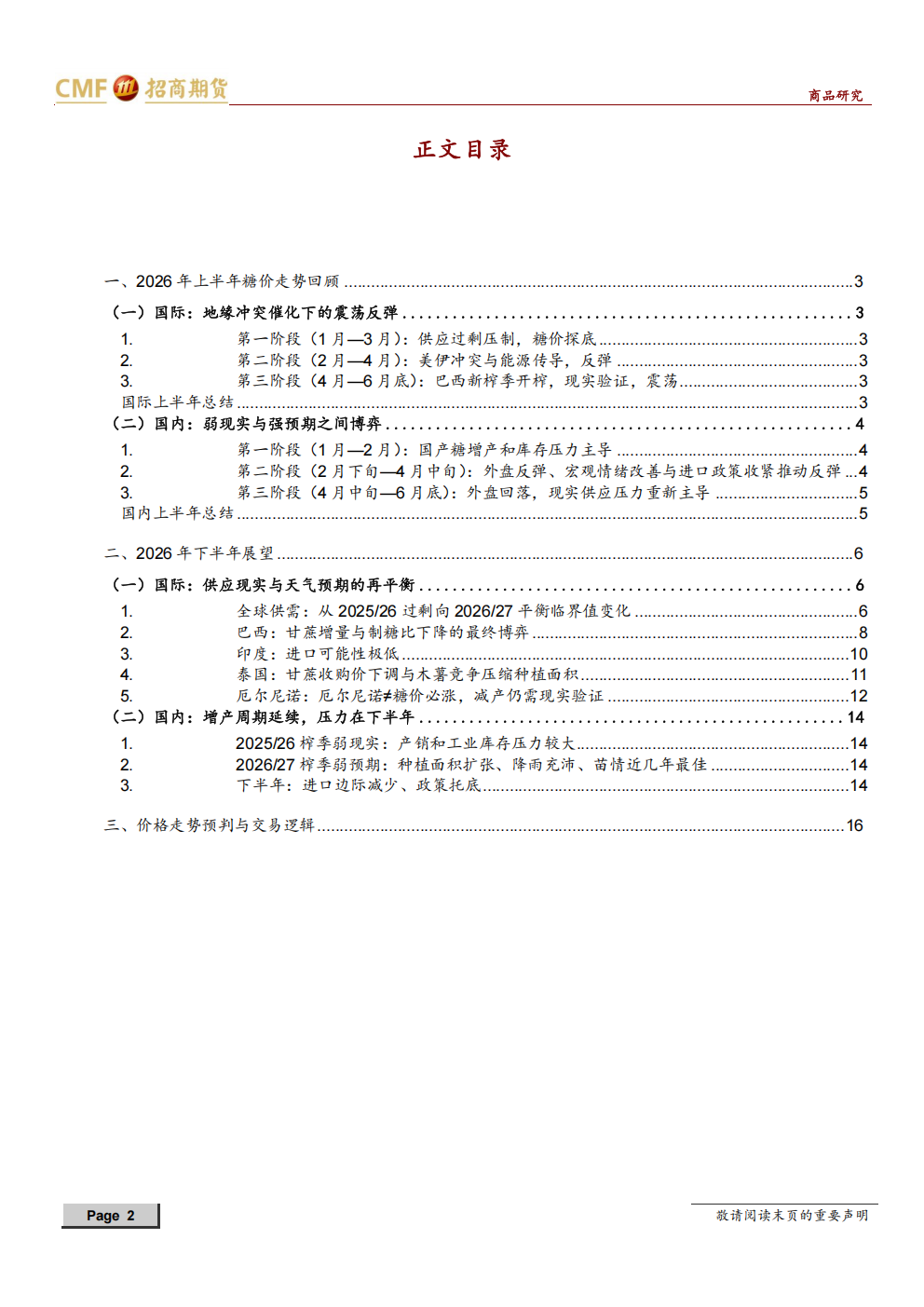 CMF 招商期货

商品研究

正文目录

一、2026年上半年糖价走势回顾 3

（一）国际：地缘冲突催化下的震荡反弹 3

1. 第一阶段（1月—3月）：供应过剩压制，糖价探底 3

2. 第二阶段（2月—4月）：美伊冲突与能源传导，反弹 3

3. 第三阶段（4月—6月底）：巴西新榨季开榨，现实验证，震荡 3

国际上半年总结 3

（二）国内：弱现实与强预期之间博弈 4

1. 第一阶段（1月—2月）：国产糖增产和库存压力主导 4

2. 第二阶段（2月下旬—4月中旬）：外盘反弹、宏观情绪改善与进口政策收紧推动反弹 4

3. 第三阶段（4月中旬—6月底）：外盘回落，现实供应压力重新主导 5

国内上半年总结 5

二、2026年下半年展望 6

（一）国际：供应现实与天气预期的再平衡 6

1. 全球供需：从2025/26过剩向2026/27平衡临界值变化 6

2. 巴西：甘蔗增量与制糖比下降的最终博弈 8

3. 印度：进口可能性极低 10

4. 泰国：甘蔗收购价下调与木薯竞争压缩种植面积 11

5. 厄尔尼诺：厄尔尼诺≠糖价必涨，减产仍需现实验证 12

（二）国内：增产周期延续，压力在下半年 14

1. 2025/26榨季弱现实：产销和工业库存压力较大 14

2. 2026/27榨季弱预期：种植面积扩张、降雨充沛、苗情近几年最佳 14

3. 下半年：进口边际减少、政策托底 14

三、价格走势预判与交易逻辑 16

Page 2

敬请阅读末页的重要声明